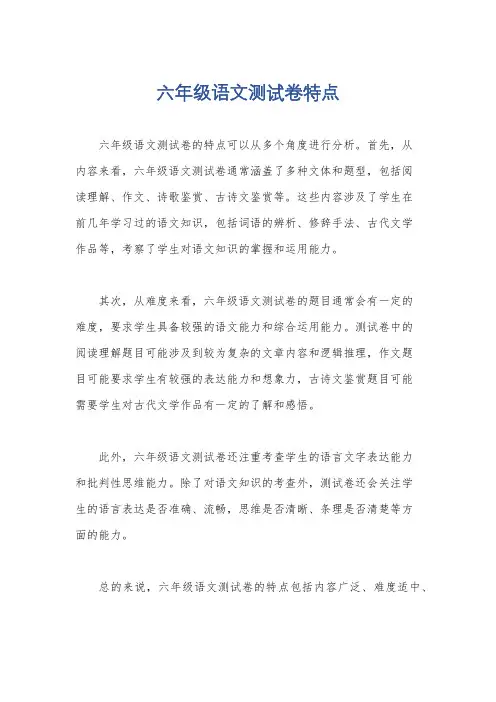 六年级语文测试卷特点

六年级语文测试卷的特点可以从多个角度进行分析。首先，从内容来看，六年级语文测试卷通常涵盖了多种文体和题型，包括阅读理解、作文、诗歌鉴赏、古诗文鉴赏等。这些内容涉及了学生在前几年学习过的语文知识，包括词语的辨析、修辞手法、古代文学作品等，考察了学生对语文知识的掌握和运用能力。

其次，从难度来看，六年级语文测试卷的题目通常会有一定的难度，要求学生具备较强的语文能力和综合运用能力。测试卷中的阅读理解题目可能涉及到较为复杂的文章内容和逻辑推理，作文题目可能要求学生有较强的表达能力和想象力，古诗文鉴赏题目可能需要学生对古代文学作品有一定的了解和感悟。

此外，六年级语文测试卷还注重考查学生的语言文字表达能力和批判性思维能力。除了对语文知识的考查外，测试卷还会关注学生的语言表达是否准确、流畅，思维是否清晰、条理是否清楚等方面的能力。

总的来说，六年级语文测试卷的特点包括内容广泛、难度适中、